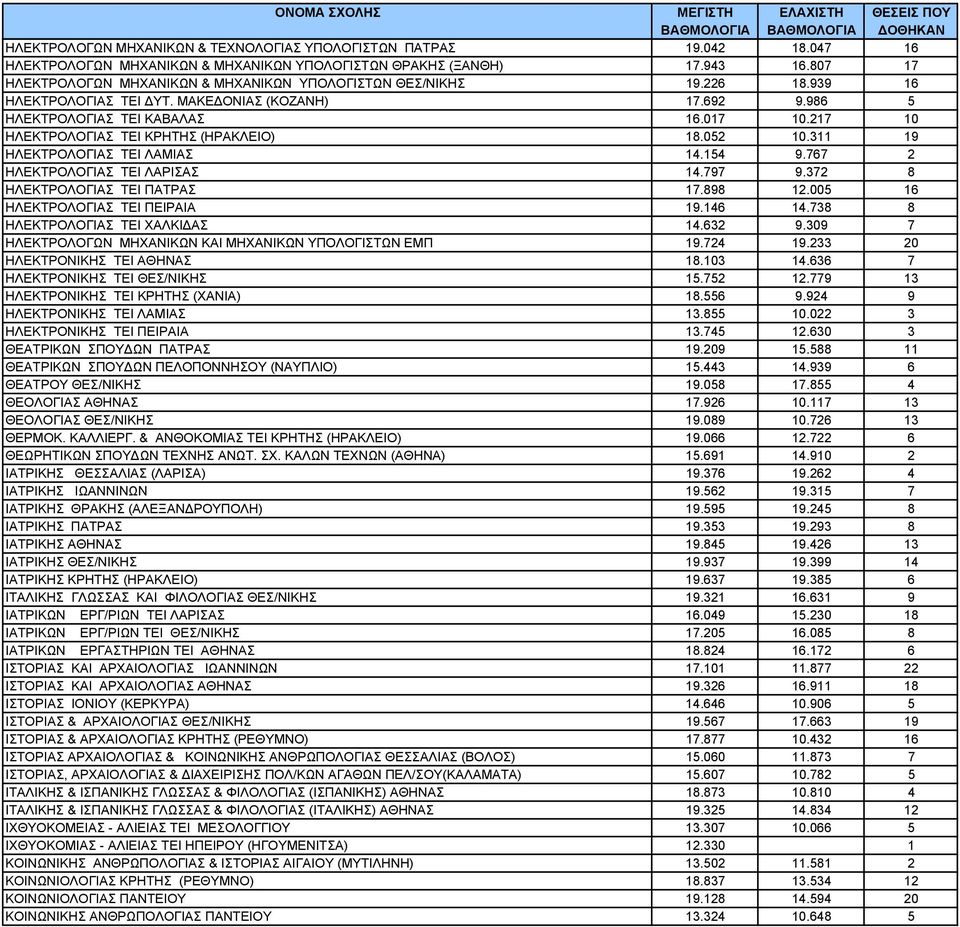 | ΟΝΟΜΑ ΣΧΟΛΗΣ | ΜΕΓΙΣΤΗ ΒΑΘΜΟΛΟΓΙΑ | ΕΛΑΧΙΣΤΗ ΒΑΘΜΟΛΟΓΙΑ | ΘΕΣΕΙΣ ΠΟΥ ΔΟΘΗΚΑΝ |
|---|---|---|---|
| ΗΛΕΚΤΡΟΛΟΓΩΝ ΜΗΧΑΝΙΚΩΝ & ΤΕΧΝΟΛΟΓΙΑΣ ΥΠΟΛΟΓΙΣΤΩΝ ΠΑΤΡΑΣ | 19.042 | 18.047 | 16 |
| ΗΛΕΚΤΡΟΛΟΓΩΝ ΜΗΧΑΝΙΚΩΝ & ΜΗΧΑΝΙΚΩΝ ΥΠΟΛΟΓΙΣΤΩΝ ΘΡΑΚΗΣ (ΞΑΝΘΗ) | 17.943 | 16.807 | 17 |
| ΗΛΕΚΤΡΟΛΟΓΩΝ ΜΗΧΑΝΙΚΩΝ & ΜΗΧΑΝΙΚΩΝ ΥΠΟΛΟΓΙΣΤΩΝ ΘΕΣ/ΝΙΚΗΣ | 19.226 | 18.939 | 16 |
| ΗΛΕΚΤΡΟΛΟΓΙΑΣ ΤΕΙ ΔΥΤ. ΜΑΚΕΔΟΝΙΑΣ (ΚΟΖΑΝΗ) | 17.692 | 9.986 | 5 |
| ΗΛΕΚΤΡΟΛΟΓΙΑΣ ΤΕΙ ΚΑΒΑΛΑΣ | 16.017 | 10.217 | 10 |
| ΗΛΕΚΤΡΟΛΟΓΙΑΣ ΤΕΙ ΚΡΗΤΗΣ (ΗΡΑΚΛΕΙΟ) | 18.052 | 10.311 | 19 |
| ΗΛΕΚΤΡΟΛΟΓΙΑΣ ΤΕΙ ΛΑΜΙΑΣ | 14.154 | 9.767 | 2 |
| ΗΛΕΚΤΡΟΛΟΓΙΑΣ ΤΕΙ ΛΑΡΙΣΑΣ | 14.797 | 9.372 | 8 |
| ΗΛΕΚΤΡΟΛΟΓΙΑΣ ΤΕΙ ΠΑΤΡΑΣ | 17.898 | 12.005 | 16 |
| ΗΛΕΚΤΡΟΛΟΓΙΑΣ ΤΕΙ ΠΕΙΡΑΙΑ | 19.146 | 14.738 | 8 |
| ΗΛΕΚΤΡΟΛΟΓΙΑΣ ΤΕΙ ΧΑΛΚΙΔΑΣ | 14.632 | 9.309 | 7 |
| ΗΛΕΚΤΡΟΛΟΓΩΝ ΜΗΧΑΝΙΚΩΝ ΚΑΙ ΜΗΧΑΝΙΚΩΝ ΥΠΟΛΟΓΙΣΤΩΝ ΕΜΠ | 19.724 | 19.233 | 20 |
| ΗΛΕΚΤΡΟΝΙΚΗΣ ΤΕΙ ΑΘΗΝΑΣ | 18.103 | 14.636 | 7 |
| ΗΛΕΚΤΡΟΝΙΚΗΣ ΤΕΙ ΘΕΣ/ΝΙΚΗΣ | 15.752 | 12.779 | 13 |
| ΗΛΕΚΤΡΟΝΙΚΗΣ ΤΕΙ ΚΡΗΤΗΣ (ΧΑΝΙΑ) | 18.556 | 9.924 | 9 |
| ΗΛΕΚΤΡΟΝΙΚΗΣ ΤΕΙ ΛΑΜΙΑΣ | 13.855 | 10.022 | 3 |
| ΗΛΕΚΤΡΟΝΙΚΗΣ ΤΕΙ ΠΕΙΡΑΙΑ | 13.745 | 12.630 | 3 |
| ΘΕΑΤΡΙΚΩΝ ΣΠΟΥΔΩΝ ΠΑΤΡΑΣ | 19.209 | 15.588 | 11 |
| ΘΕΑΤΡΙΚΩΝ ΣΠΟΥΔΩΝ ΠΕΛΟΠΟΝΝΗΣΟΥ (ΝΑΥΠΛΙΟ) | 15.443 | 14.939 | 6 |
| ΘΕΑΤΡΟΥ ΘΕΣ/ΝΙΚΗΣ | 19.058 | 17.855 | 4 |
| ΘΕΟΛΟΓΙΑΣ ΑΘΗΝΑΣ | 17.926 | 10.117 | 13 |
| ΘΕΟΛΟΓΙΑΣ ΘΕΣ/ΝΙΚΗΣ | 19.089 | 10.726 | 13 |
| ΘΕΡΜΟΚ. ΚΑΛΛΙΕΡΓ. & ΑΝΘΟΚΟΜΙΑΣ ΤΕΙ ΚΡΗΤΗΣ (ΗΡΑΚΛΕΙΟ) | 19.066 | 12.722 | 6 |
| ΘΕΩΡΗΤΙΚΩΝ ΣΠΟΥΔΩΝ ΤΕΧΝΗΣ ΑΝΩΤ. ΣΧ. ΚΑΛΩΝ ΤΕΧΝΩΝ (ΑΘΗΝΑ) | 15.691 | 14.910 | 2 |
| ΙΑΤΡΙΚΗΣ ΘΕΣΣΑΛΙΑΣ (ΛΑΡΙΣΑ) | 19.376 | 19.262 | 4 |
| ΙΑΤΡΙΚΗΣ ΙΩΑΝΝΙΝΩΝ | 19.562 | 19.315 | 7 |
| ΙΑΤΡΙΚΗΣ ΘΡΑΚΗΣ (ΑΛΕΞΑΝΔΡΟΥΠΟΛΗ) | 19.595 | 19.245 | 8 |
| ΙΑΤΡΙΚΗΣ ΠΑΤΡΑΣ | 19.353 | 19.293 | 8 |
| ΙΑΤΡΙΚΗΣ ΑΘΗΝΑΣ | 19.845 | 19.426 | 13 |
| ΙΑΤΡΙΚΗΣ ΘΕΣ/ΝΙΚΗΣ | 19.937 | 19.399 | 14 |
| ΙΑΤΡΙΚΗΣ ΚΡΗΤΗΣ (ΗΡΑΚΛΕΙΟ) | 19.637 | 19.385 | 6 |
| ΙΤΑΛΙΚΗΣ ΓΛΩΣΣΑΣ ΚΑΙ ΦΙΛΟΛΟΓΙΑΣ ΘΕΣ/ΝΙΚΗΣ | 19.321 | 16.631 | 9 |
| ΙΑΤΡΙΚΩΝ ΕΡΓ/ΡΙΩΝ ΤΕΙ ΛΑΡΙΣΑΣ | 16.049 | 15.230 | 18 |
| ΙΑΤΡΙΚΩΝ ΕΡΓ/ΡΙΩΝ ΤΕΙ ΘΕΣ/ΝΙΚΗΣ | 17.205 | 16.085 | 8 |
| ΙΑΤΡΙΚΩΝ ΕΡΓΑΣΤΗΡΙΩΝ ΤΕΙ ΑΘΗΝΑΣ | 18.824 | 16.172 | 6 |
| ΙΣΤΟΡΙΑΣ ΚΑΙ ΑΡΧΑΙΟΛΟΓΙΑΣ ΙΩΑΝΝΙΝΩΝ | 17.101 | 11.877 | 22 |
| ΙΣΤΟΡΙΑΣ ΚΑΙ ΑΡΧΑΙΟΛΟΓΙΑΣ ΑΘΗΝΑΣ | 19.326 | 16.911 | 18 |
| ΙΣΤΟΡΙΑΣ ΙΟΝΙΟΥ (ΚΕΡΚΥΡΑ) | 14.646 | 10.906 | 5 |
| ΙΣΤΟΡΙΑΣ & ΑΡΧΑΙΟΛΟΓΙΑΣ ΘΕΣ/ΝΙΚΗΣ | 19.567 | 17.663 | 19 |
| ΙΣΤΟΡΙΑΣ & ΑΡΧΑΙΟΛΟΓΙΑΣ ΚΡΗΤΗΣ (ΡΕΘΥΜΝΟ) | 17.877 | 10.432 | 16 |
| ΙΣΤΟΡΙΑΣ ΑΡΧΑΙΟΛΟΓΙΑΣ & ΚΟΙΝΩΝΙΚΗΣ ΑΝΘΡΩΠΟΛΟΓΙΑΣ ΘΕΣΣΑΛΙΑΣ (ΒΟΛΟΣ) | 15.060 | 11.873 | 7 |
| ΙΣΤΟΡΙΑΣ, ΑΡΧΑΙΟΛΟΓΙΑΣ & ΔΙΑΧΕΙΡΙΣΗΣ ΠΟΛ/ΚΩΝ ΑΓΑΘΩΝ ΠΕΛ/ΣΟΥ(ΚΑΛΑΜΑΤΑ) | 15.607 | 10.782 | 5 |
| ΙΤΑΛΙΚΗΣ & ΙΣΠΑΝΙΚΗΣ ΓΛΩΣΣΑΣ & ΦΙΛΟΛΟΓΙΑΣ (ΙΣΠΑΝΙΚΗΣ) ΑΘΗΝΑΣ | 18.873 | 10.810 | 4 |
| ΙΤΑΛΙΚΗΣ & ΙΣΠΑΝΙΚΗΣ ΓΛΩΣΣΑΣ & ΦΙΛΟΛΟΓΙΑΣ (ΙΤΑΛΙΚΗΣ) ΑΘΗΝΑΣ | 19.325 | 14.834 | 12 |
| ΙΧΘΥΟΚΟΜΕΙΑΣ - ΑΛΙΕΙΑΣ ΤΕΙ ΜΕΣΟΛΟΓΓΙΟΥ | 13.307 | 10.066 | 5 |
| ΙΧΘΥΟΚΟΜΙΑΣ - ΑΛΙΕΙΑΣ ΤΕΙ ΗΠΕΙΡΟΥ (ΗΓΟΥΜΕΝΙΤΣΑ) | 12.330 | | 1 |
| ΚΟΙΝΩΝΙΚΗΣ ΑΝΘΡΩΠΟΛΟΓΙΑΣ & ΙΣΤΟΡΙΑΣ ΑΙΓΑΙΟΥ (ΜΥΤΙΛΗΝΗ) | 13.502 | 11.581 | 2 |
| ΚΟΙΝΩΝΙΟΛΟΓΙΑΣ ΚΡΗΤΗΣ (ΡΕΘΥΜΝΟ) | 18.837 | 13.534 | 12 |
| ΚΟΙΝΩΝΙΟΛΟΓΙΑΣ ΠΑΝΤΕΙΟΥ | 19.128 | 14.594 | 20 |
| ΚΟΙΝΩΝΙΚΗΣ ΑΝΘΡΩΠΟΛΟΓΙΑΣ ΠΑΝΤΕΙΟΥ | 13.324 | 10.648 | 5 |